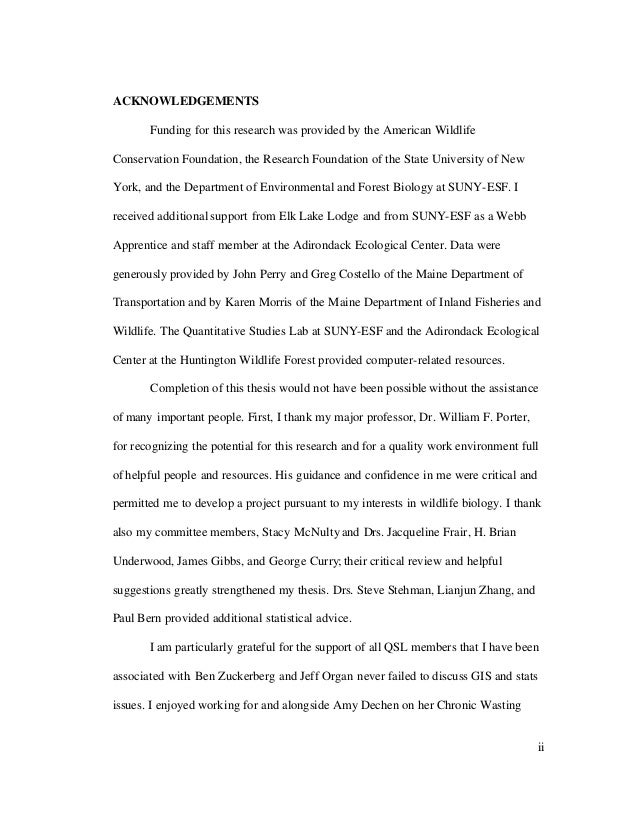 ACKNOWLEDGEMENTS

Funding for this research was provided by the American Wildlife Conservation Foundation, the Research Foundation of the State University of New York, and the Department of Environmental and Forest Biology at SUNY-ESF. I received additional support from Elk Lake Lodge and from SUNY-ESF as a Webb Apprentice and staff member at the Adirondack Ecological Center. Data were generously provided by John Perry and Greg Costello of the Maine Department of Transportation and by Karen Morris of the Maine Department of Inland Fisheries and Wildlife. The Quantitative Studies Lab at SUNY-ESF and the Adirondack Ecological Center at the Huntington Wildlife Forest provided computer-related resources.

Completion of this thesis would not have been possible without the assistance of many important people. First, I thank my major professor, Dr. William F. Porter, for recognizing the potential for this research and for a quality work environment full of helpful people and resources. His guidance and confidence in me were critical and permitted me to develop a project pursuant to my interests in wildlife biology. I thank also my committee members, Stacy McNulty and Drs. Jacqueline Frair, H. Brian Underwood, James Gibbs, and George Curry; their critical review and helpful suggestions greatly strengthened my thesis. Drs. Steve Stehman, Lianjun Zhang, and Paul Bern provided additional statistical advice.

I am particularly grateful for the support of all QSL members that I have been associated with. Ben Zuckerberg and Jeff Organ never failed to discuss GIS and stats issues. I enjoyed working for and alongside Amy Dechen on her Chronic Wasting

ii